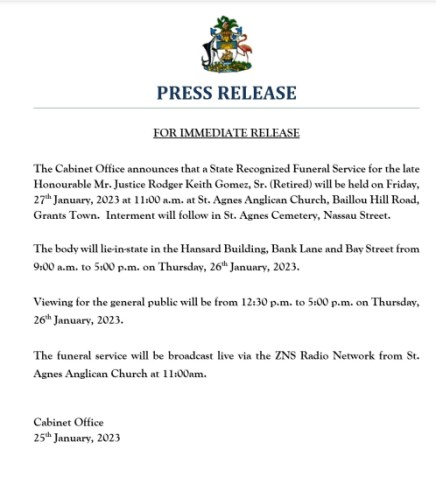 PRESS RELEASE

FOR IMMEDIATE RELEASE

The Cabinet Office announces that a State Recognized Funeral Service for the late Honourable Mr. Justice Rodger Keith Gomez, Sr. (Retired) will be held on Friday, 27$^{th}$ January, 2023 at 11:00 a.m. at St. Agnes Anglican Church, Baillou Hill Road, Grants Town. Interment will follow in St. Agnes Cemetery, Nassau Street.

The body will lie-in-state in the Hansard Building, Bank Lane and Bay Street from 9:00 a.m. to 5:00 p.m. on Thursday, 26$^{th}$ January, 2023.

Viewing for the general public will be from 12:30 p.m. to 5:00 p.m. on Thursday, 26$^{th}$ January, 2023.

The funeral service will be broadcast live via the ZNS Radio Network from St. Agnes Anglican Church at 11:00am.

Cabinet Office
25$^{th}$ January, 2023